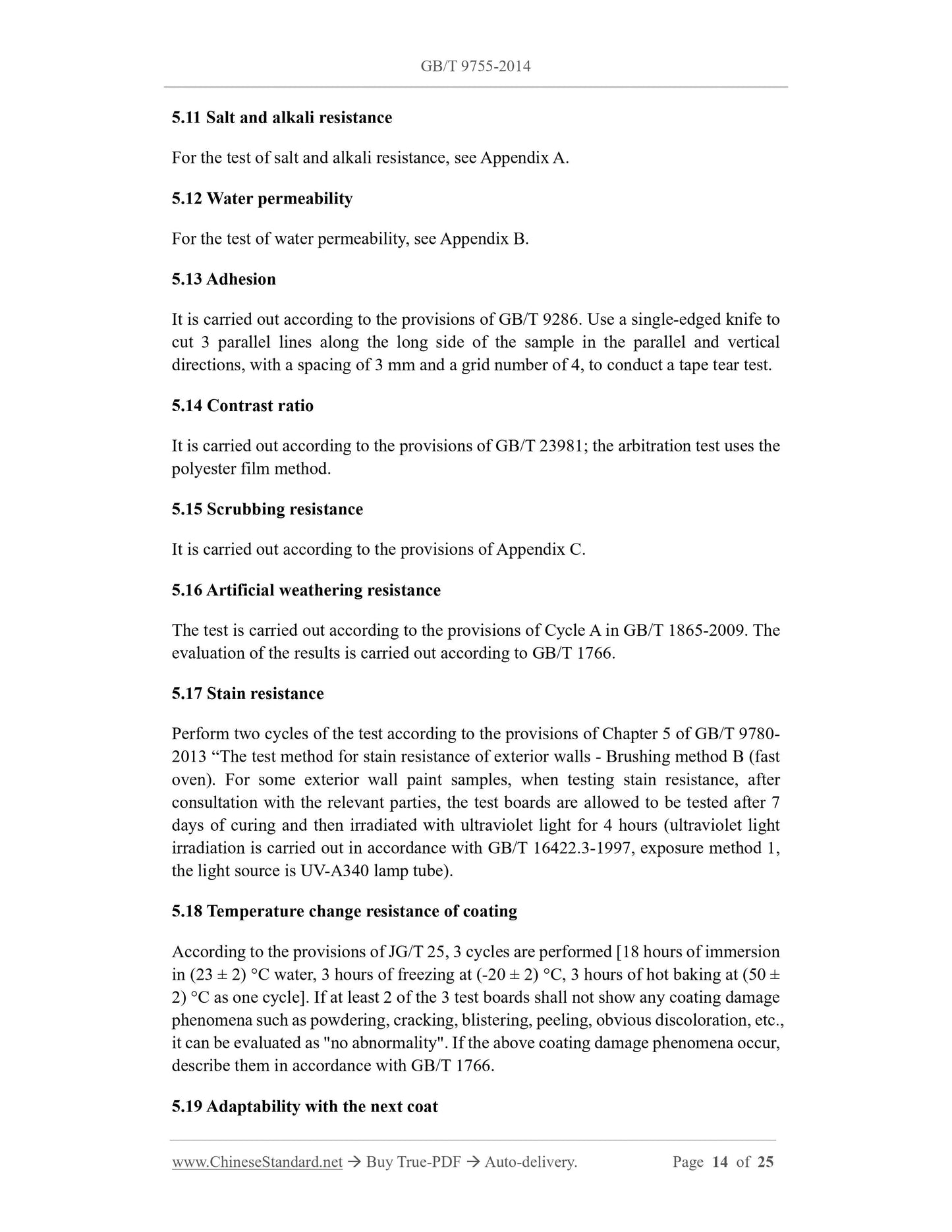 GB/T 9755-2014

5.11 Salt and alkali resistance

For the test of salt and alkali resistance, see Appendix A.

5.12 Water permeability

For the test of water permeability, see Appendix B.

5.13 Adhesion

It is carried out according to the provisions of GB/T 9286. Use a single-edged knife to cut 3 parallel lines along the long side of the sample in the parallel and vertical directions, with a spacing of 3 mm and a grid number of 4, to conduct a tape tear test.

5.14 Contrast ratio

It is carried out according to the provisions of GB/T 23981; the arbitration test uses the polyester film method.

5.15 Scrubbing resistance

It is carried out according to the provisions of Appendix C.

5.16 Artificial weathering resistance

The test is carried out according to the provisions of Cycle A in GB/T 1865-2009. The evaluation of the results is carried out according to GB/T 1766.

5.17 Stain resistance

Perform two cycles of the test according to the provisions of Chapter 5 of GB/T 9780-2013 “The test method for stain resistance of exterior walls - Brushing method B (fast oven). For some exterior wall paint samples, when testing stain resistance, after consultation with the relevant parties, the test boards are allowed to be tested after 7 days of curing and then irradiated with ultraviolet light for 4 hours (ultraviolet light irradiation is carried out in accordance with GB/T 16422.3-1997, exposure method 1, the light source is UV-A340 lamp tube).

5.18 Temperature change resistance of coating

According to the provisions of JG/T 25, 3 cycles are performed [18 hours of immersion in (23 ± 2) °C water, 3 hours of freezing at (-20 ± 2) °C, 3 hours of hot baking at (50 ± 2) °C as one cycle]. If at least 2 of the 3 test boards shall not show any coating damage phenomena such as powdering, cracking, blistering, peeling, obvious discoloration, etc., it can be evaluated as "no abnormality". If the above coating damage phenomena occur, describe them in accordance with GB/T 1766.

5.19 Adaptability with the next coat

www.ChineseStandard.net → Buy True-PDF → Auto-delivery. Page 14 of 25